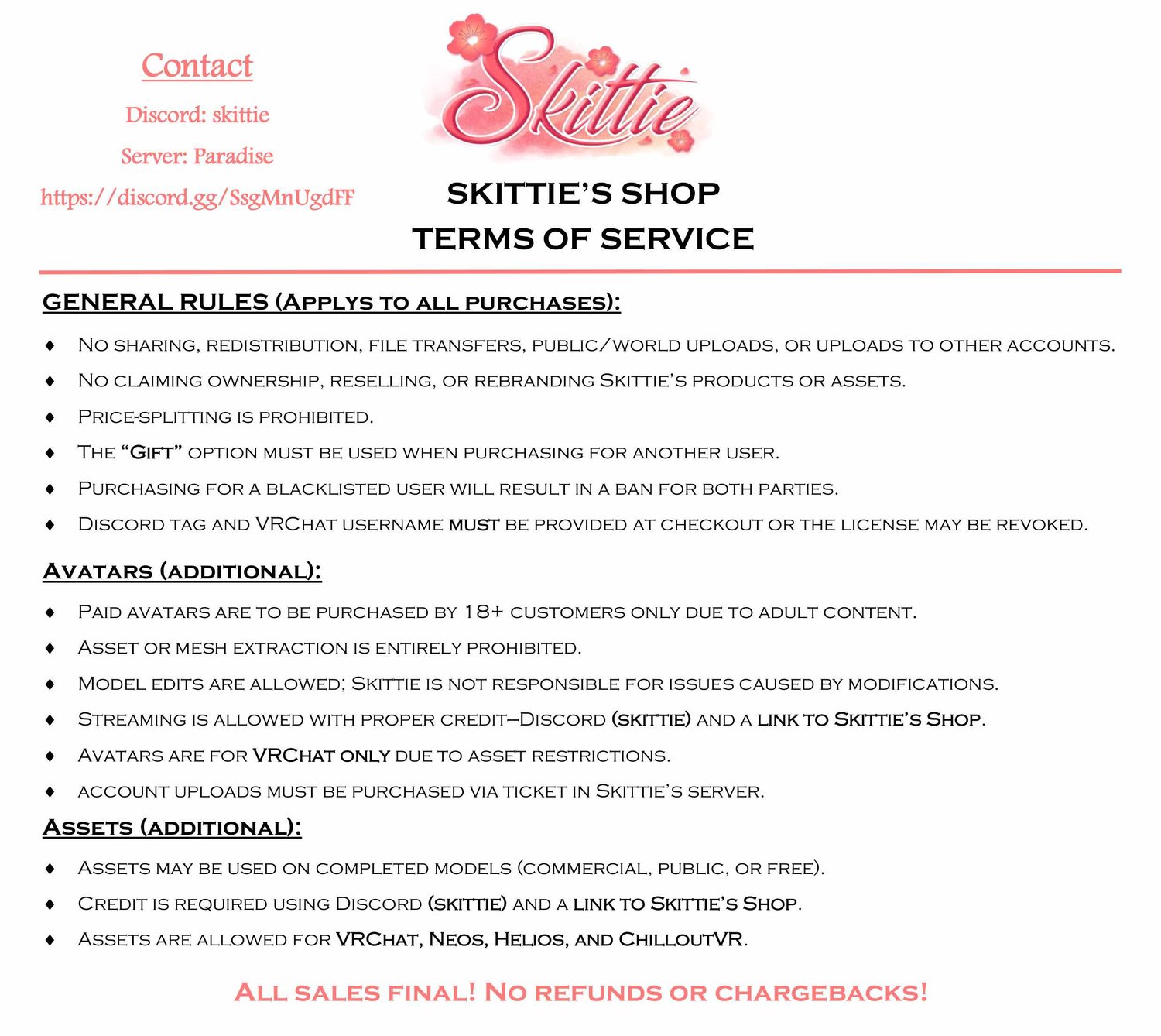 Contact

Discord: skittie

Server: Paradise

https://discord.gg/SsgMnUgdFF

Skittie

SKITTIE'S SHOP
TERMS OF SERVICE

GENERAL RULES (Applys to all purchases):

♦ No sharing, redistribution, file transfers, public/world uploads, or uploads to other accounts.

♦ No claiming ownership, reselling, or rebranding Skittie's products or assets.

♦ Price-splitting is prohibited.

♦ The "Gift" option must be used when purchasing for another user.

♦ Purchasing for a blacklisted user will result in a ban for both parties.

♦ Discord tag and VRChat username must be provided at checkout or the license may be revoked.

Avatars (additional):

♦ Paid avatars are to be purchased by 18+ customers only due to adult content.

♦ Asset or mesh extraction is entirely prohibited.

♦ Model edits are allowed; Skittie is not responsible for issues caused by modifications.

♦ Streaming is allowed with proper credit—Discord (skittie) and a link to Skittie's Shop.

♦ Avatars are for VRChat only due to asset restrictions.

♦ account uploads must be purchased via ticket in Skittie's server.

Assets (additional):

♦ Assets may be used on completed models (commercial, public, or free).

♦ Credit is required using Discord (skittie) and a link to Skittie's Shop.

♦ Assets are allowed for VRChat, Neos, Helios, and ChilloutVR.

All sales final! No refunds or chargebacks!